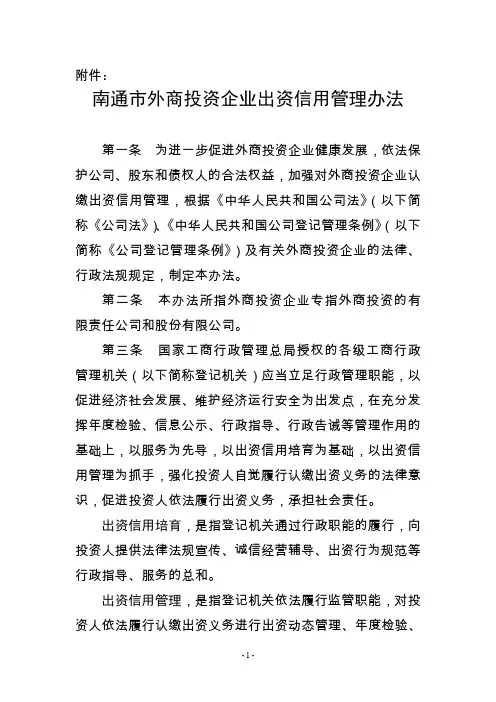 附件：

南通市外商投资企业出资信用管理办法

第一条　为进一步促进外商投资企业健康发展，依法保护公司、股东和债权人的合法权益，加强对外商投资企业认缴出资信用管理，根据《中华人民共和国公司法》（以下简称《公司法》）、《中华人民共和国公司登记管理条例》（以下简称《公司登记管理条例》）及有关外商投资企业的法律、行政法规规定，制定本办法。

第二条　本办法所指外商投资企业专指外商投资的有限责任公司和股份有限公司。

第三条　国家工商行政管理总局授权的各级工商行政管理机关（以下简称登记机关）应当立足行政管理职能，以促进经济社会发展、维护经济运行安全为出发点，在充分发挥年度检验、信息公示、行政指导、行政告诫等管理作用的基础上，以服务为先导，以出资信用培育为基础，以出资信用管理为抓手，强化投资人自觉履行认缴出资义务的法律意识，促进投资人依法履行出资义务，承担社会责任。

出资信用培育，是指登记机关通过行政职能的履行，向投资人提供法律法规宣传、诚信经营辅导、出资行为规范等行政指导、服务的总和。

出资信用管理，是指登记机关依法履行监管职能，对投资人依法履行认缴出资义务进行出资动态管理、年度检验、

-1-